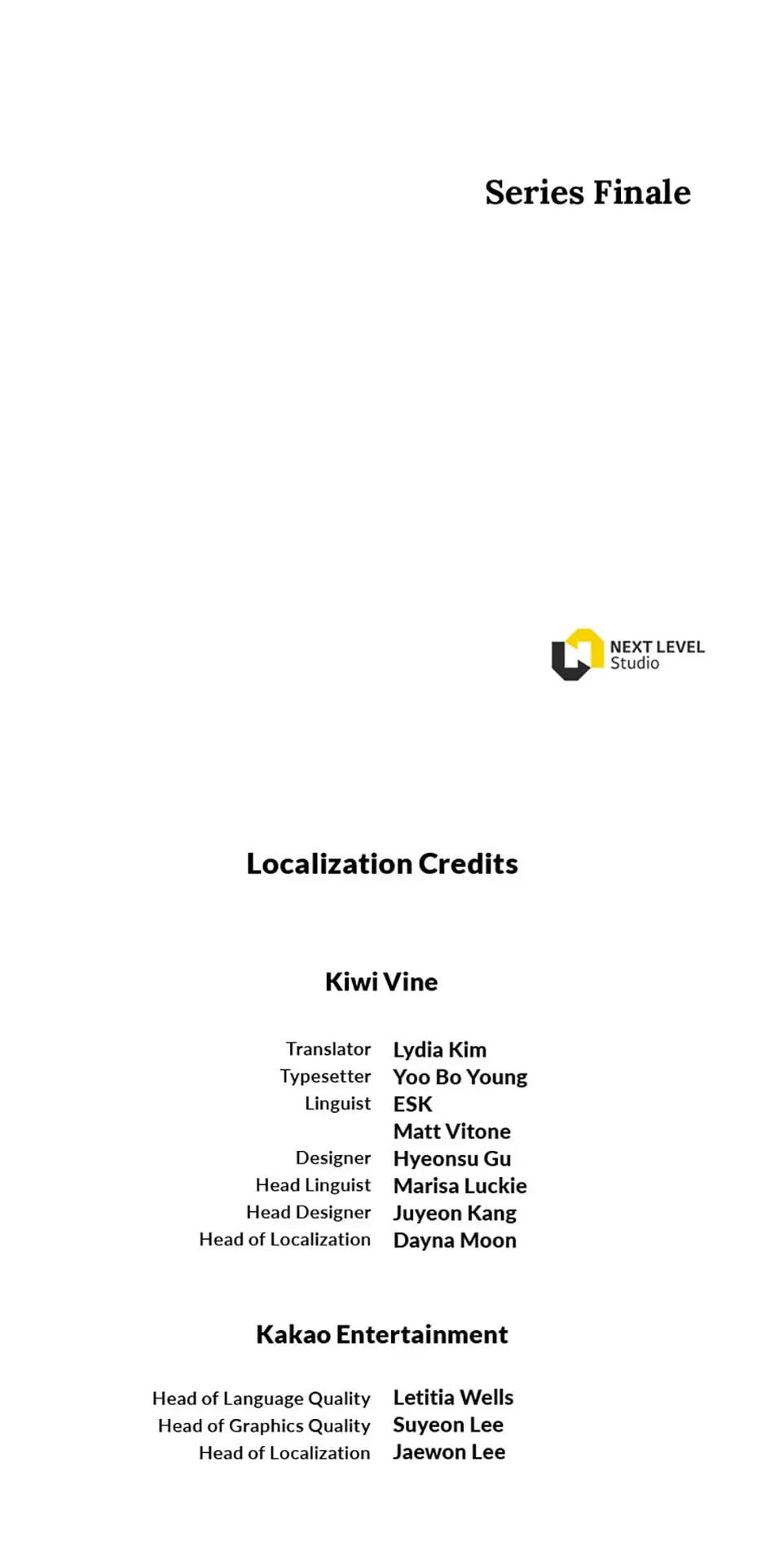 Series Finale

NEXT LEVEL
Studio

Localization Credits

Kiwi Vine

Translator Lydia Kim
Typesetter Yoo Bo Young
Linguist ESK
Matt Vitone
Designer Hyeonsu Gu
Head Linguist Marisa Luckie
Head Designer Juyeon Kang
Head of Localization Dayna Moon

Kakao Entertainment

Head of Language Quality Letitia Wells
Head of Graphics Quality Suyeon Lee
Head of Localization Jaewon Lee